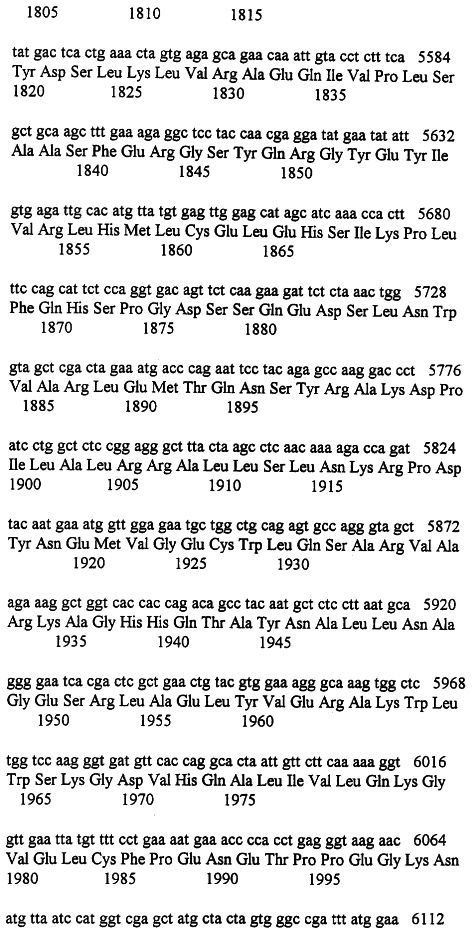 1805 1810 1815

tat gac tca ctg aaa cta gtg aga gca gaa caa att gta cct ctt tca 5584
Tyr Asp Ser Leu Lys Leu Val Arg Ala Glu Gln Ile Val Pro Leu Ser
1820 1825 1830 1835

gct gca agc ttt gaa aga ggc tcc tac caa cga gga tat gaa tat att 5632
Ala Ala Ser Phe Glu Arg Gly Ser Tyr Gln Arg Gly Tyr Glu Tyr Ile
1840 1845 1850

gtg aga ttg cac atg tta tgt gag ttg gag cat agc atc aaa cca ctt 5680
Val Arg Leu His Met Leu Cys Glu Leu Glu His Ser Ile Lys Pro Leu
1855 1860 1865

ttc cag cat tct cca ggt gac agt tct caa gaa gat tct cta aac tgg 5728
Phe Gln His Ser Pro Gly Asp Ser Ser Gln Glu Asp Ser Leu Asn Trp
1870 1875 1880

gta gct cga cta gaa atg acc cag aat tcc tac aga gcc aag gac cct 5776
Val Ala Arg Leu Glu Met Thr Gln Asn Ser Tyr Arg Ala Lys Asp Pro
1885 1890 1895

atc ctg gct ctc cgg agg gct tta cta agc ctc aac aaa aga cca gat 5824
Ile Leu Ala Leu Arg Arg Ala Leu Leu Ser Leu Asn Lys Arg Pro Asp
1900 1905 1910 1915

tac aat gaa atg gtt gga gaa tgc tgg ctg cag agt gcc agg gta gct 5872
Tyr Asn Glu Met Val Gly Glu Cys Trp Leu Gln Ser Ala Arg Val Ala
1920 1925 1930

aga aag gct ggt cac cac cag aca gcc tac aat gct ctc ctt aat gca 5920
Arg Lys Ala Gly His His Gln Thr Ala Tyr Asn Ala Leu Leu Asn Ala
1935 1940 1945

ggg gaa tca cga ctc gct gaa ctg tac gtg gaa agg gca aag tgg ctc 5968
Gly Glu Ser Arg Leu Ala Glu Leu Tyr Val Glu Arg Ala Lys Trp Leu
1950 1955 1960

tgg tcc aag ggt gat gtt cac cag gca cta att gtt ctt caa aaa ggt 6016
Trp Ser Lys Gly Asp Val His Gln Ala Leu Ile Val Leu Gln Lys Gly
1965 1970 1975

gtt gaa tta tgt ttt cct gaa aat gaa acc cca cct gag ggt aag aac 6064
Val Glu Leu Cys Phe Pro Glu Asn Glu Thr Pro Pro Glu Gly Lys Asn
1980 1985 1990 1995

atg tta atc cat ggt cga gct atg cta cta gtg ggc cga ttt atg gaa 6112